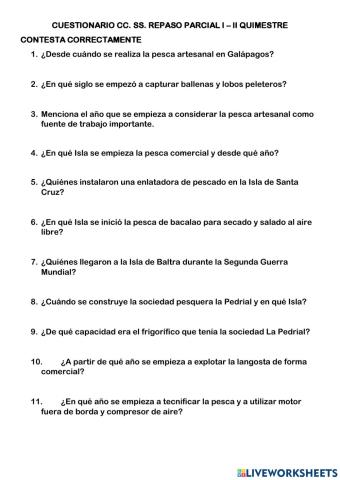 CUESTIONARIO CC. SS. REPASO PARCIAL I – II QUIMESTRE

CONTESTA CORRECTAMENTE

1. ¿Desde cuándo se realiza la pesca artesanal en Galápagos?

2. ¿En qué siglo se empezó a capturar ballenas y lobos peleteros?

3. Menciona el año que se empieza a considerar la pesca artesanal como fuente de trabajo importante.

4. ¿En qué Isla se empieza la pesca comercial y desde qué año?

5. ¿Quiénes instalaron una enlatadora de pescado en la Isla de Santa Cruz?

6. ¿En qué Isla se inició la pesca de bacalao para secado y salado al aire libre?

7. ¿Quiénes llegaron a la Isla de Baltra durante la Segunda Guerra Mundial?

8. ¿Cuándo se construye la sociedad pesquera la Pedrial y en qué Isla?

9. ¿De qué capacidad era el frigorífico que tenía la sociedad La Pedrial?

10. ¿A partir de qué año se empieza a explotar la langosta de forma comercial?

11. ¿En qué año se empieza a tecnificar la pesca y a utilizar motor fuera de borda y compresor de aire?

LIVEWORKSHEETS